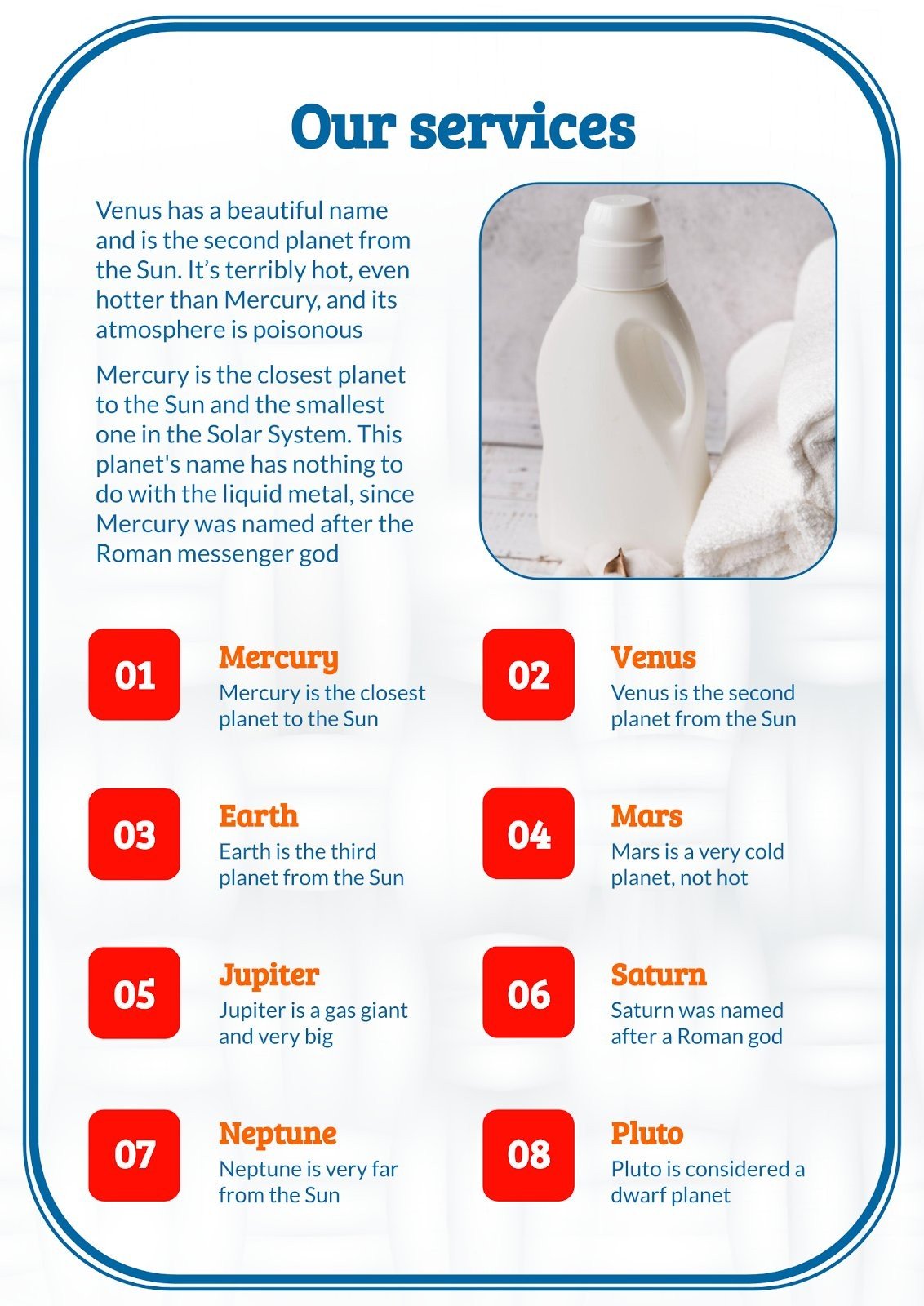 Our services

Venus has a beautiful name and is the second planet from the Sun. It’s terribly hot, even hotter than Mercury, and its atmosphere is poisonous

Mercury is the closest planet to the Sun and the smallest one in the Solar System. This planet's name has nothing to do with the liquid metal, since Mercury was named after the Roman messenger god

01
Mercury
Mercury is the closest planet to the Sun

02
Venus
Venus is the second planet from the Sun

03
Earth
Earth is the third planet from the Sun

04
Mars
Mars is a very cold planet, not hot

05
Jupiter
Jupiter is a gas giant and very big

06
Saturn
Saturn was named after a Roman god

07
Neptune
Neptune is very far from the Sun

08
Pluto
Pluto is considered a dwarf planet